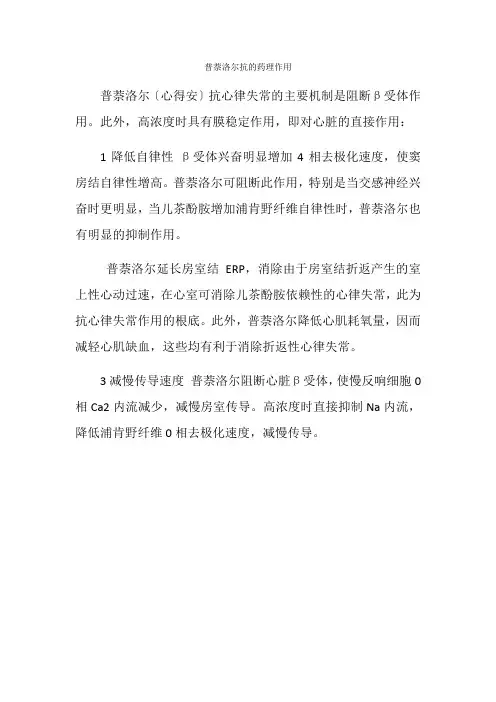 普萘洛尔抗的药理作用

普萘洛尔〔心得安〕抗心律失常的主要机制是阻断β受体作用。此外，高浓度时具有膜稳定作用，即对心脏的直接作用：

1 降低自律性 β受体兴奋明显增加 4 相去极化速度，使窦房结自律性增高。普萘洛尔可阻断此作用，特别是当交感神经兴奋时更明显，当儿茶酚胺增加浦肯野纤维自律性时，普萘洛尔也有明显的抑制作用。

普萘洛尔延长房室结 ERP，消除由于房室结折返产生的室上性心动过速，在心室可消除儿茶酚胺依赖性的心律失常，此为抗心律失常作用的根底。此外，普萘洛尔降低心肌耗氧量，因而减轻心肌缺血，这些均有利于消除折返性心律失常。

3 减慢传导速度 普萘洛尔阻断心脏β受体，使慢反响细胞 0 相 Ca2 内流减少，减慢房室传导。高浓度时直接抑制 Na 内流，降低浦肯野纤维 0 相去极化速度，减慢传导。